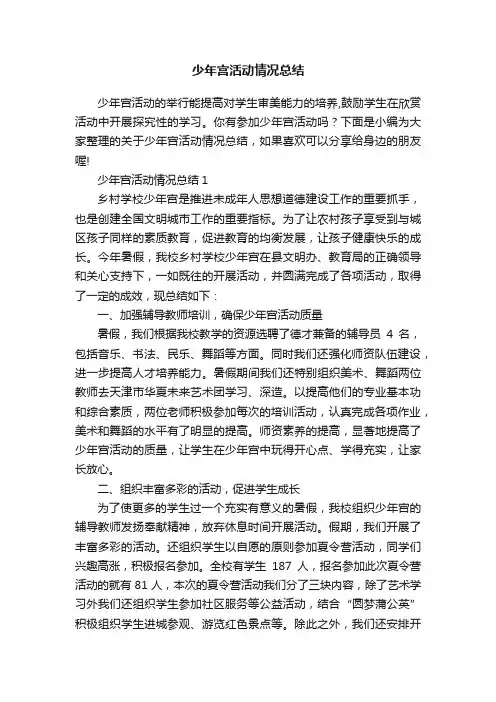 少年宫活动情况总结

少年宫活动的举行能提高对学生审美能力的培养,鼓励学生在欣赏活动中开展探究性的学习。你有参加少年宫活动吗？下面是小编为大家整理的关于少年宫活动情况总结，如果喜欢可以分享给身边的朋友喔!

少年宫活动情况总结 1

乡村学校少年宫是推进未成年人思想道德建设工作的重要抓手，也是创建全国文明城市工作的重要指标。为了让农村孩子享受到与城区孩子同样的素质教育，促进教育的均衡发展，让孩子健康快乐的成长。今年暑假，我校乡村学校少年宫在县文明办、教育局的正确领导和关心支持下，一如既往的开展活动，并圆满完成了各项活动，取得了一定的成效，现总结如下：

一、加强辅导教师培训，确保少年宫活动质量

暑假，我们根据我校教学的资源选聘了德才兼备的辅导员 4 名，包括音乐、书法、民乐、舞蹈等方面。同时我们还强化师资队伍建设，进一步提高人才培养能力。暑假期间我们还特别组织美术、舞蹈两位教师去天津市华夏未来艺术团学习、深造。以提高他们的专业基本功和综合素质，两位老师积极参加每次的培训活动，认真完成各项作业，美术和舞蹈的水平有了明显的提高。师资素养的提高，显著地提高了少年宫活动的质量，让学生在少年宫中玩得开心点、学得充实，让家长放心。

二、组织丰富多彩的活动，促进学生成长

为了使更多的学生过一个充实有意义的暑假，我校组织少年宫的辅导教师发扬奉献精神，放弃休息时间开展活动。假期，我们开展了丰富多彩的活动。还组织学生以自愿的原则参加夏令营活动，同学们兴趣高涨，积极报名参加。全校有学生 187 人，报名参加此次夏令营活动的就有 81 人，本次的夏令营活动我们分了三块内容，除了艺术学习外我们还组织学生参加社区服务等公益活动，结合“圆梦蒲公英”积极组织学生进城参观、游览红色景点等。除此之外，我们还安排开